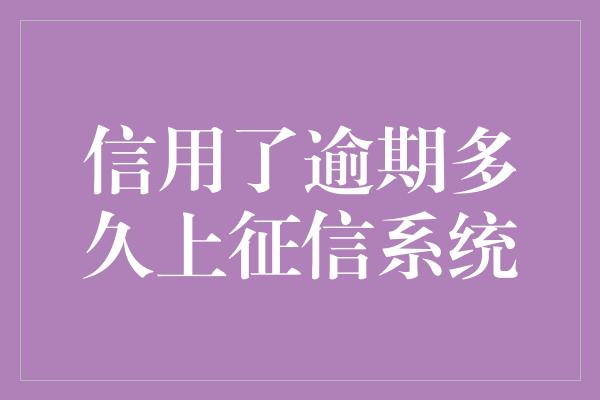 信用了逾期多久上征信系统